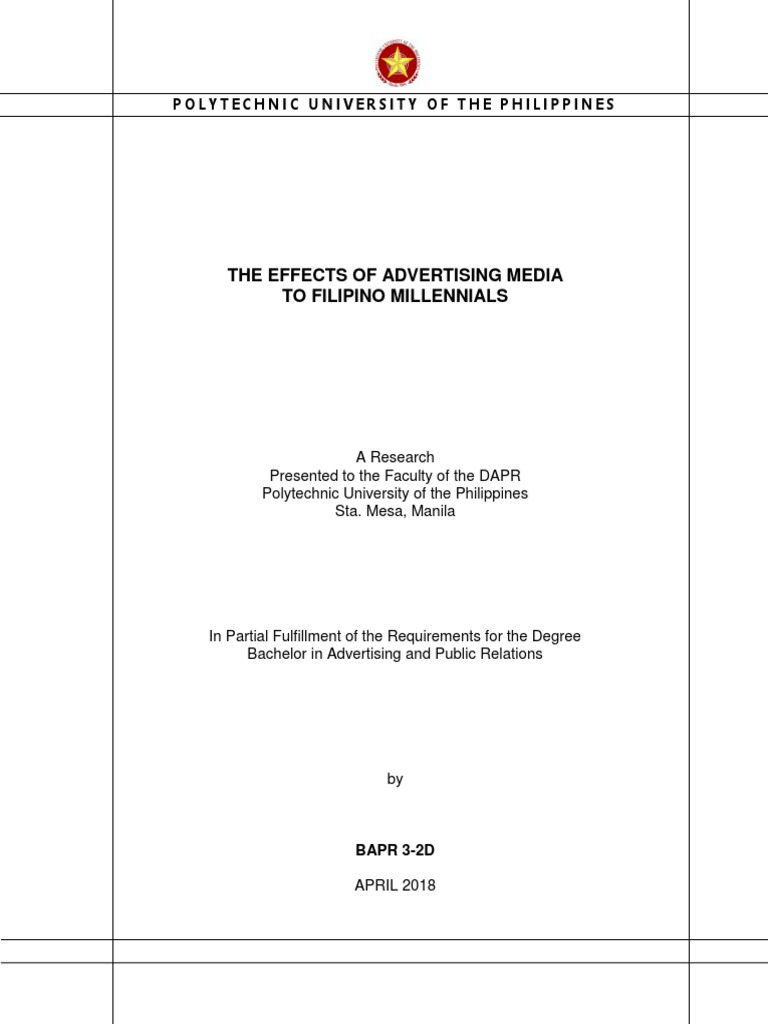 POLYTECHNIC UNIVERSITY OF THE PHILIPPINES

THE EFFECTS OF ADVERTISING MEDIA
TO FILIPINO MILLENNIALS

A Research
Presented to the Faculty of the DAPR
Polytechnic University of the Philippines
Sta. Mesa, Manila

In Partial Fulfillment of the Requirements for the Degree
Bachelor in Advertising and Public Relations

by

BAPR 3-2D

APRIL 2018